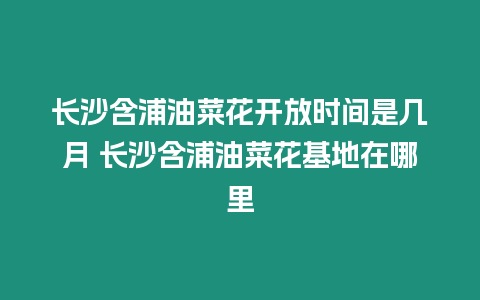 长沙含浦油菜花开放时间是几月 长沙含浦油菜花基地在哪里